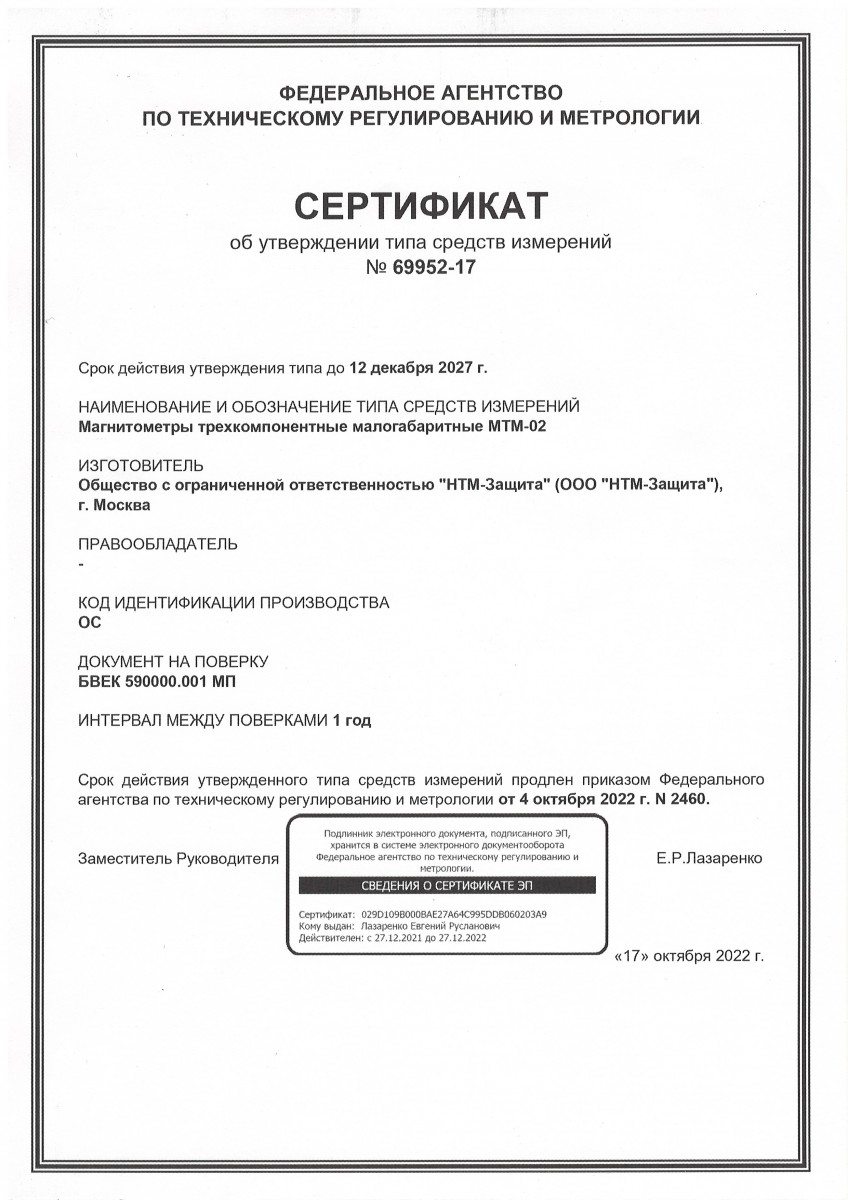 ФЕДЕРАЛЬНОЕ АГЕНТСТВО
ПО ТЕХНИЧЕСКОМУ РЕГУЛИРОВАНИЮ И МЕТРОЛОГИИ

СЕРТИФИКАТ
об утверждении типа средств измерений
№ 69952-17

Срок действия утверждения типа до 12 декабря 2027 г.

НАИМЕНОВАНИЕ И ОБОЗНАЧЕНИЕ ТИПА СРЕДСТВ ИЗМЕРЕНИЙ
Магнитометры трехкомпонентные малогабаритные МТМ-02

ИЗГОТОВИТЕЛЬ
Общество с ограниченной ответственностью "НТМ-Защита" (ООО "НТМ-Защита"), г. Москва

ПРАВООБЛАДАТЕЛЬ
-

КОД ИДЕНТИФИКАЦИИ ПРОИЗВОДСТВА
ОС

ДОКУМЕНТ НА ПОВЕРКУ
БВЕК 590000.001 МП

ИНТЕРВАЛ МЕЖДУ ПОВЕРКАМИ 1 год

Срок действия утвержденного типа средств измерений продлен приказом Федерального агентства по техническому регулированию и метрологии от 4 октября 2022 г. N 2460.

Заместитель Руководителя

Подлинник электронного документа, подписанного ЭП, хранится в системе электронного документооборота Федеральное агентство по техническому регулированию и метрологии.

СВЕДЕНИЯ О СЕРТИФИКАТЕ ЭП

Сертификат: 029D109B000BAE27A64C995DDB060203A9
Кому выдан: Лазаренко Евгений Русланович
Действителен: с 27.12.2021 до 27.12.2022

Е.Р.Лазаренко

«17» октября 2022 г.